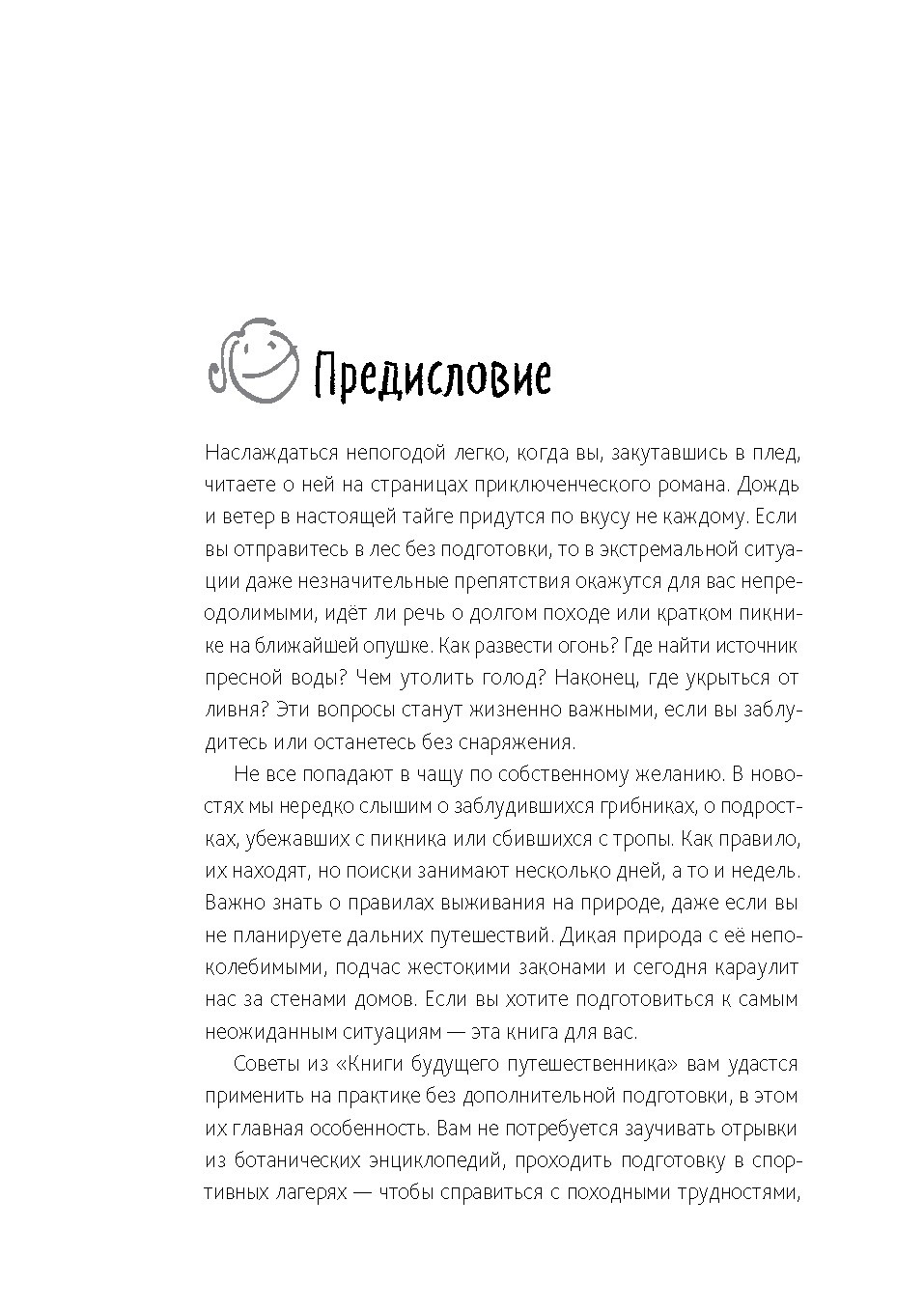 Предисловие

Наслаждаться непогодой легко, когда вы, закутавшись в плед, читаете о ней на страницах приключенческого романа. Дождь и ветер в настоящей тайге придутся по вкусу не каждому. Если вы отправитесь в лес без подготовки, то в экстремальной ситуации даже незначительные препятствия окажутся для вас непреодолимыми, идёт ли речь о долгом походе или кратком пикнике на ближайшей опушке. Как развести огонь? Где найти источник пресной воды? Чем утолить голод? Наконец, где укрыться от ливня? Эти вопросы станут жизненно важными, если вы заблудитесь или останетесь без снаряжения.

Не все попадают в чащу по собственному желанию. В новостях мы нередко слышим о заблудившихся грибниках, о подростках, убежавших с пикника или сбившихся с тропы. Как правило, их находят, но поиски занимают несколько дней, а то и недель. Важно знать о правилах выживания на природе, даже если вы не планируете дальних путешествий. Дикая природа с её непоколебимыми, подчас жестокими законами и сегодня караулит нас за стенами домов. Если вы хотите подготовиться к самым неожиданным ситуациям — эта книга для вас.

Советы из «Книги будущего путешественника» вам удастся применить на практике без дополнительной подготовки, в этом их главная особенность. Вам не потребуется заучивать отрывки из ботанических энциклопедий, проходить подготовку в спортивных лагерях — чтобы справиться с походными трудностями,